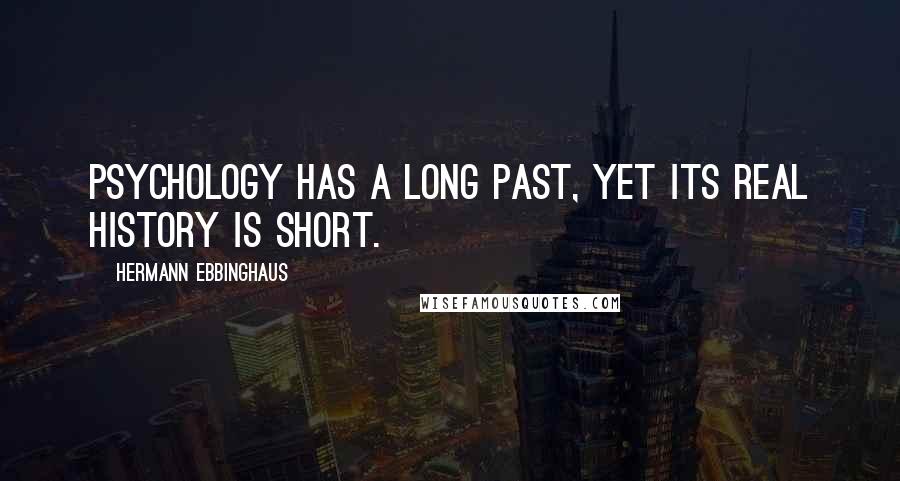 PSYCHOLOGY HAS A LONG PAST, YET ITS REAL HISTORY IS SHORT.

HERMANN EBBINGHAUS

WISEFAMOUSQUOTES.COM